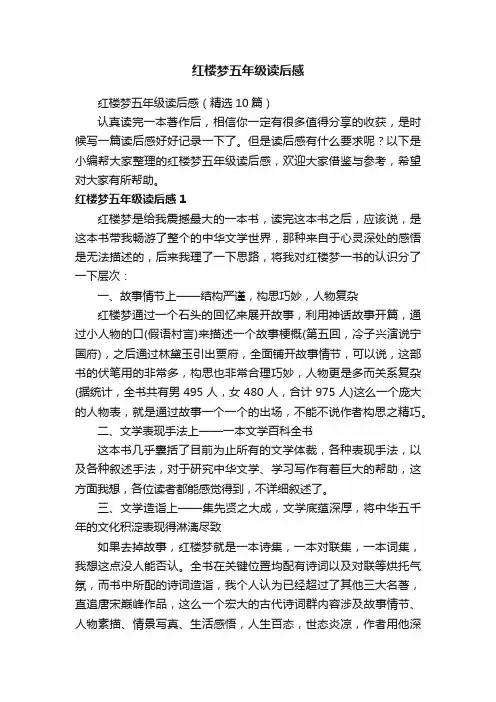 红楼梦五年级读后感

红楼梦五年级读后感（精选 10 篇）

认真读完一本著作后，相信你一定有很多值得分享的收获，是时候写一篇读后感好好记录一下了。但是读后感有什么要求呢？以下是小编帮大家整理的红楼梦五年级读后感，欢迎大家借鉴与参考，希望对大家有所帮助。

红楼梦五年级读后感 1

红楼梦是给我震撼最大的一本书，读完这本书之后，应该说，是这本书带我畅游了整个的中华文学世界，那种来自于心灵深处的感悟是无法描述的，后来我理了一下思路，将我对红楼梦一书的认识分了一下层次：

一、故事情节上——结构严谨，构思巧妙，人物复杂

红楼梦通过一个石头的回忆来展开故事，利用神话故事开篇，通过小人物的口(假语村言)来描述一个故事梗概(第五回，冷子兴演说宁国府)，之后通过林黛玉引出贾府，全面铺开故事情节，可以说，这部书的伏笔用的非常多，构思也非常合理巧妙，人物更是多而关系复杂(据统计，全书共有男 495 人，女 480 人，合计 975 人)这么一个庞大的人物表，就是通过故事一个一个的出场，不能不说作者构思之精巧。

二、文学表现手法上——一本文学百科全书

这本书几乎囊括了目前为止所有的文学体裁，各种表现手法，以及各种叙述手法，对于研究中华文学、学习写作有着巨大的帮助，这方面我想，各位读者都能感觉得到，不详细叙述了。

三、文学造诣上——集先贤之大成，文学底蕴深厚，将中华五千年的文化积淀表现得淋漓尽致

如果去掉故事，红楼梦就是一本诗集，一本对联集，一本词集，我想这点没人能否认。全书在关键位置均配有诗词以及对联等烘托气氛，而书中所配的诗词造诣，我个人认为已经超过了其他三大名著，直追唐宋巅峰作品，这么一个宏大的古代诗词群内容涉及故事情节、人物素描、情景写真、生活感悟，人生百态，世态炎凉，作者用他深